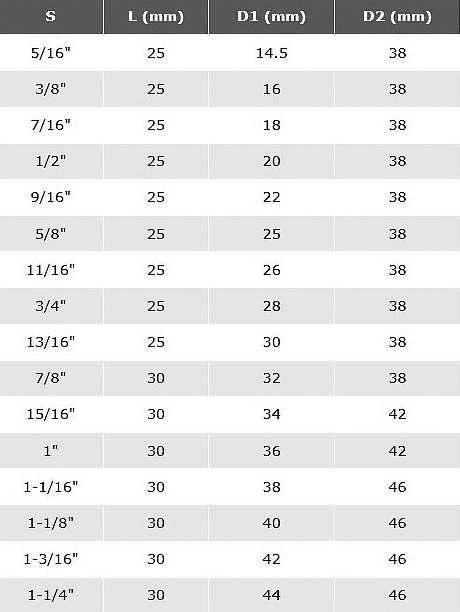 | S | L (mm) | D1 (mm) | D2 (mm) |
|---|---|---|---|
| 5/16" | 25 | 14.5 | 38 |
| 3/8" | 25 | 16 | 38 |
| 7/16" | 25 | 18 | 38 |
| 1/2" | 25 | 20 | 38 |
| 9/16" | 25 | 22 | 38 |
| 5/8" | 25 | 25 | 38 |
| 11/16" | 25 | 26 | 38 |
| 3/4" | 25 | 28 | 38 |
| 13/16" | 25 | 30 | 38 |
| 7/8" | 30 | 32 | 38 |
| 15/16" | 30 | 34 | 42 |
| 1" | 30 | 36 | 42 |
| 1-1/16" | 30 | 38 | 46 |
| 1-1/8" | 30 | 40 | 46 |
| 1-3/16" | 30 | 42 | 46 |
| 1-1/4" | 30 | 44 | 46 |